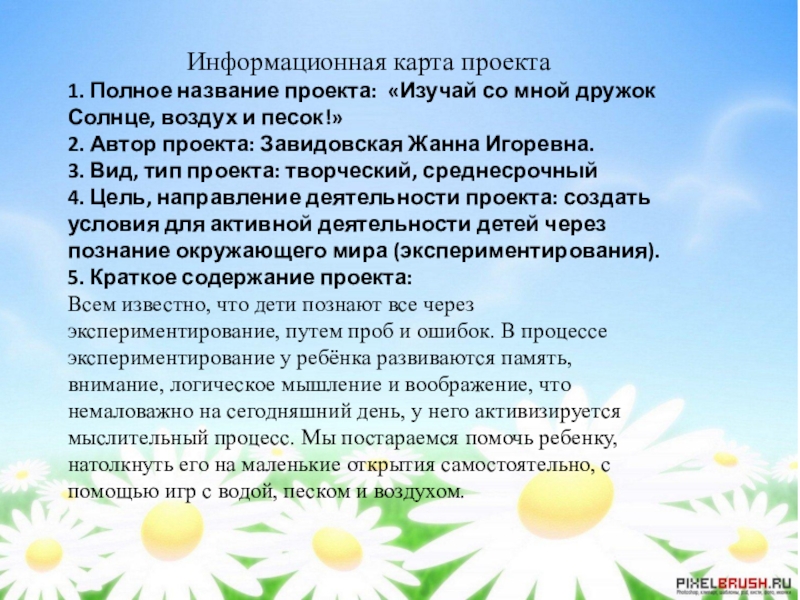 Информационная карта проекта

1. Полное название проекта: «Изучай со мной дружок Солнце, воздух и песок!»

2. Автор проекта: Завидовская Жанна Игоревна.

3. Вид, тип проекта: творческий, среднесрочный

4. Цель, направление деятельности проекта: создать условия для активной деятельности детей через познание окружающего мира (экспериментирования).

5. Краткое содержание проекта:

Всем известно, что дети познают все через экспериментирование, путем проб и ошибок. В процессе экспериментирование у ребёнка развиваются память, внимание, логическое мышление и воображение, что немаловажно на сегодняшний день, у него активизируется мыслительный процесс. Мы постараемся помочь ребенку, натолкнуть его на маленькие открытия самостоятельно, с помощью игр с водой, песком и воздухом.

PIXELBRUSH.RU